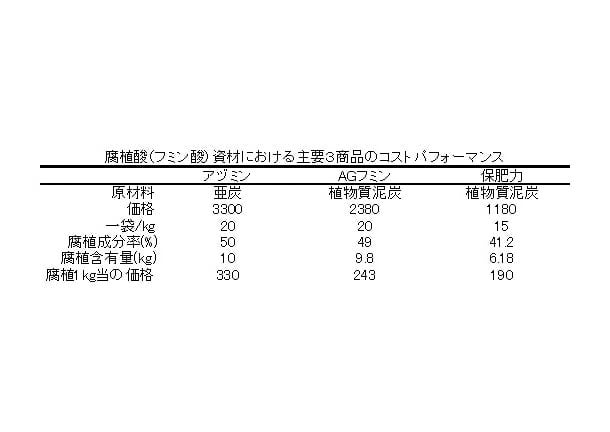 腐植酸(フミン酸)資材における主要3商品のコストパフォーマンス

|  | アヅミン | AGフミン | 保肥力 |
|---|---|---|---|
| 原材料 | 亜炭 | 植物質泥炭 | 植物質泥炭 |
| 価格 | 3300 | 2380 | 1180 |
| 一袋/kg | 20 | 20 | 15 |
| 腐植成分率(%) | 50 | 49 | 41.2 |
| 腐植含有量(kg) | 10 | 9.8 | 6.18 |
| 腐植1kg当の価格 | 330 | 243 | 190 |